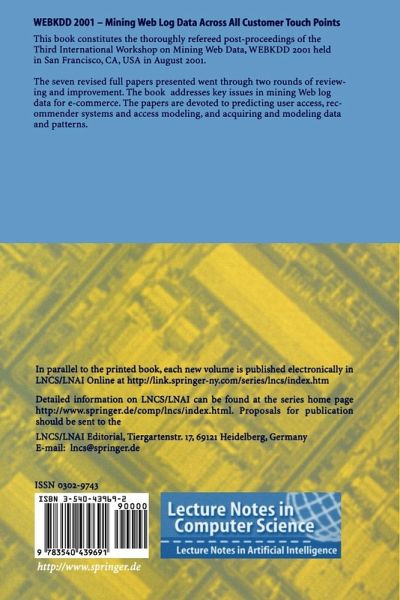 WEBKDD 2001 – Mining Web Log Data Across All Customer Touch Points

This book constitutes the thoroughly refereed post-proceedings of the Third International Workshop on Mining Web Data, WEBKDD 2001 held in San Francisco, CA, USA in August 2001.

The seven revised full papers presented went through two rounds of reviewing and improvement. The book addresses key issues in mining Web log data for e-commerce. The papers are devoted to predicting user access, recommender systems and access modeling, and acquiring and modeling data and patterns.

In parallel to the printed book, each new volume is published electronically in LNCS/LNAI Online at http://link.springer-ny.com/series/lncs/index.htm

Detailed information on LNCS/LNAI can be found at the series home page http://www.springer.de/comp/lncs/index.html. Proposals for publication should be sent to the

LNCS/LNAI Editorial, Tiergartenstr. 17, 69121 Heidelberg, Germany
E-mail: lncs@springer.de

ISSN 0302-9743

ISBN 3-540-43969-2
90000
9 783540 439691

http://www.springer.de

Lecture Notes in Computer Science

Lecture Notes in Artificial Intelligence